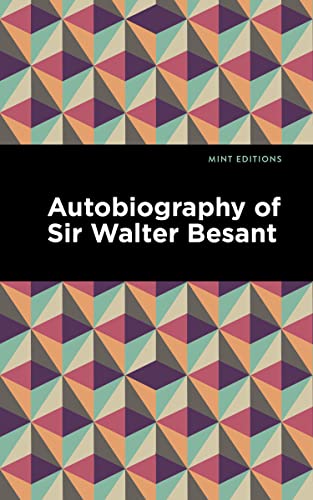 MINT EDITIONS

Autobiography of Sir Walter Besant